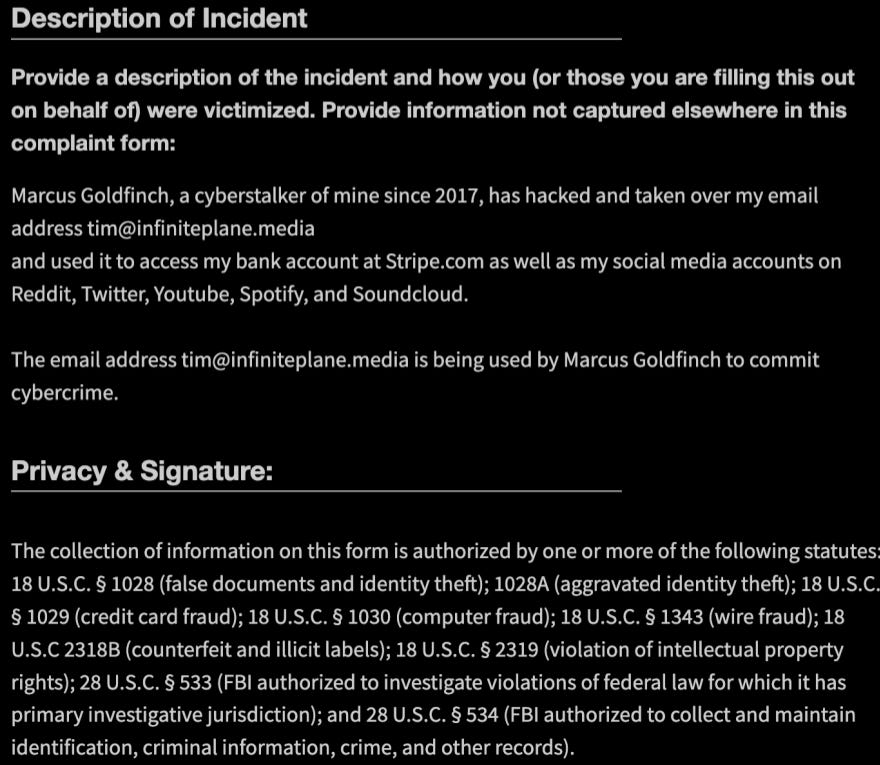 Description of Incident

Provide a description of the incident and how you (or those you are filling this out on behalf of) were victimized. Provide information not captured elsewhere in this complaint form:

Marcus Goldfinch, a cyberstalker of mine since 2017, has hacked and taken over my email address tim@infiniteplane.media
and used it to access my bank account at Stripe.com as well as my social media accounts on Reddit, Twitter, Youtube, Spotify, and Soundcloud.

The email address tim@infiniteplane.media is being used by Marcus Goldfinch to commit cybercrime.

Privacy & Signature:

The collection of information on this form is authorized by one or more of the following statutes: 18 U.S.C. § 1028 (false documents and identity theft); 1028A (aggravated identity theft); 18 U.S.C. § 1029 (credit card fraud); 18 U.S.C. § 1030 (computer fraud); 18 U.S.C. § 1343 (wire fraud); 18 U.S.C 2318B (counterfeit and illicit labels); 18 U.S.C. § 2319 (violation of intellectual property rights); 28 U.S.C. § 533 (FBI authorized to investigate violations of federal law for which it has primary investigative jurisdiction); and 28 U.S.C. § 534 (FBI authorized to collect and maintain identification, criminal information, crime, and other records).